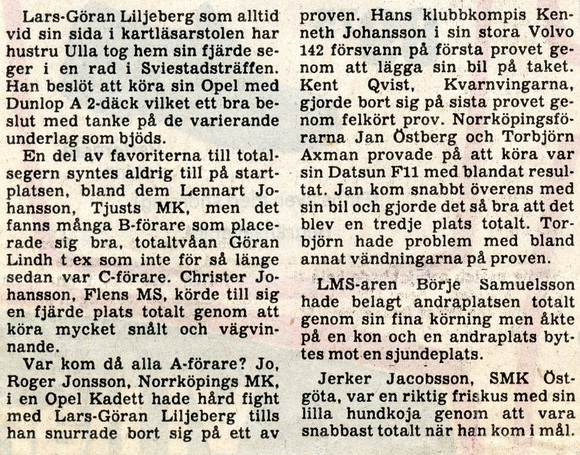 Lars-Göran Liljeberg som alltid vid sin sida i kartläsarstolen har hustru Ulla tog hem sin fjärde seger i en rad i Sviestadsträffen. Han beslöt att köra sin Opel med Dunlop A 2-däck vilket ett bra beslut med tanke på de varierande underlag som bjöds.

En del av favoriterna till totalsegern syntes aldrig till på startplatsen, bland dem Lennart Johansson, Tjusts MK, men det fanns många B-förare som placerade sig bra, totaltvåan Göran Lindh t ex som inte för så länge sedan var C-förare. Christer Johansson, Flens MS, körde till sig en fjärde plats totalt genom att köra mycket snålt och vägvinnande.

Var kom då alla A-förare? Jo, Roger Jonsson, Norrköpings MK, i en Opel Kadett hade hård fight med Lars-Göran Liljeberg tills han snurrade bort sig på ett av proven. Hans klubbkompis Kenneth Johansson i sin stora Volvo 142 försvann på första provet genom att lägga sin bil på taket. Kent Qvist, Kvarnvingarna, gjorde bort sig på sista provet genom felkört prov. Norrköpingsförarna Jan Östberg och Torbjörn Axman provade på att köra var sin Datsun F11 med blandat resultat. Jan kom snabbt överens med sin bil och gjorde det så bra att det blev en tredje plats totalt. Torbjörn hade problem med bland annat vändningarna på proven.

LMS-aren Börje Samuelsson hade belagt andraplatsen totalt genom sin fina körning men åkte på en kon och en andraplats byttes mot en sjundeplats.

Jerker Jacobsson, SMK Östgöta, var en riktig friskus med sin lilla hundkoja genom att vara snabbast totalt när han kom i mål.